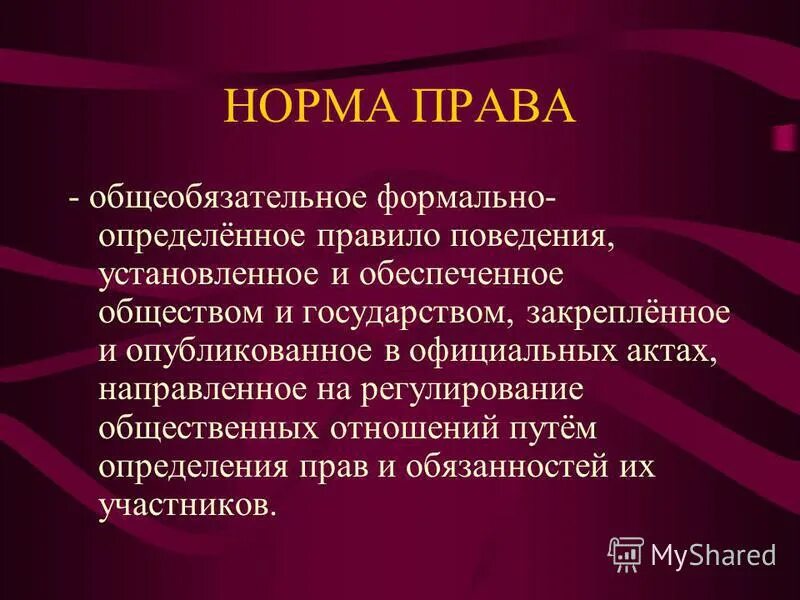 НОРМА ПРАВА

- общеобязательное формально-определённое правило поведения, установленное и обеспеченное обществом и государством, закреплённое и опубликованное в официальных актах, направленное на регулирование общественных отношений путём определения прав и обязанностей их участников.

MyShared